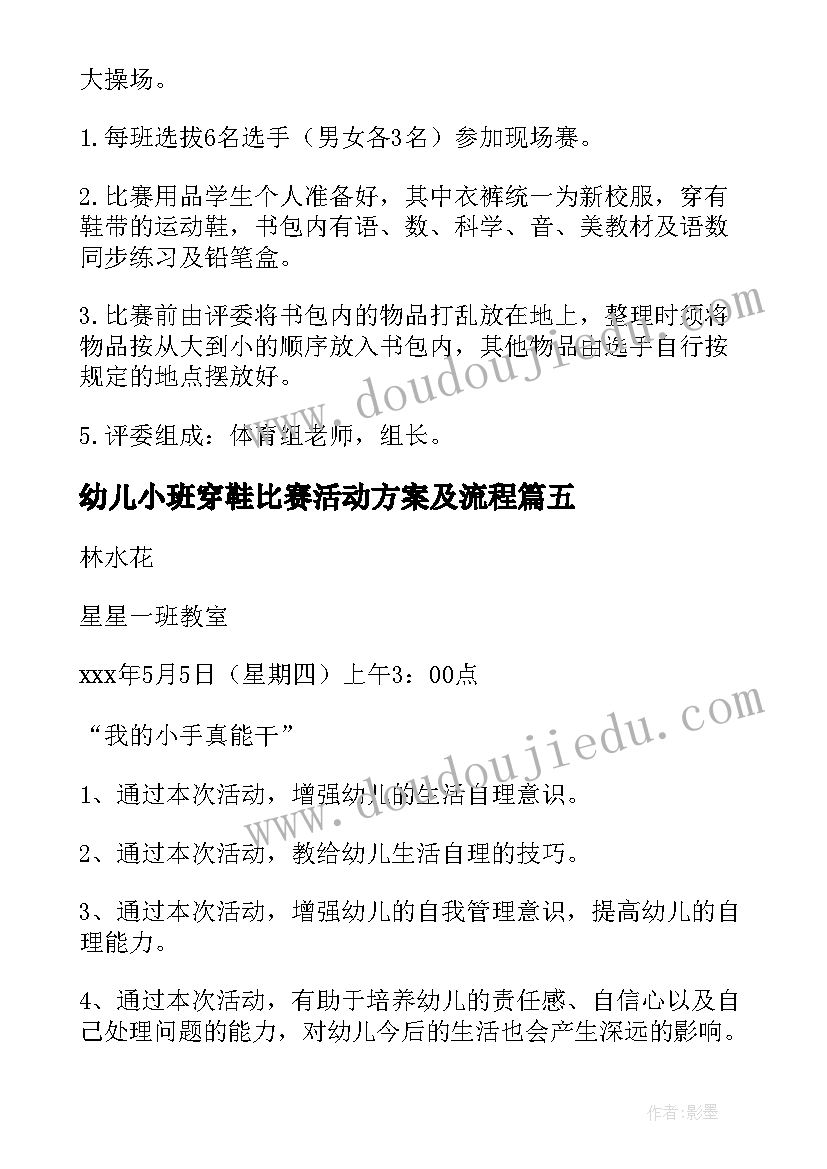 大操场。

1.每班选拔6名选手（男女各3名）参加现场赛。

2.比赛用品学生个人准备好，其中衣裤统一为新校服，穿有鞋带的运动鞋，书包内有语、数、科学、音、美教材及语数同步练习及铅笔盒。

3.比赛前由评委将书包内的物品打乱放在地上，整理时须将物品按从大到小的顺序放入书包内，其他物品由选手自行按规定的地点摆放好。

5.评委组成：体育组老师，组长。

幼儿小班穿鞋比赛活动方案及流程篇五

林水花

星星一班教室

xxx年5月5日（星期四）上午3：00点

“我的小手真能干”

1、通过本次活动，增强幼儿的生活自理意识。

2、通过本次活动，教给幼儿生活自理的技巧。

3、通过本次活动，增强幼儿的自我管理意识，提高幼儿的自理能力。

4、通过本次活动，有助于培养幼儿的责任感、自信心以及自己处理问题的能力，对幼儿今后的生活也会产生深远的影响。

www.doudoujiedu.com

www.doudoujiedu.com

作者:影墨